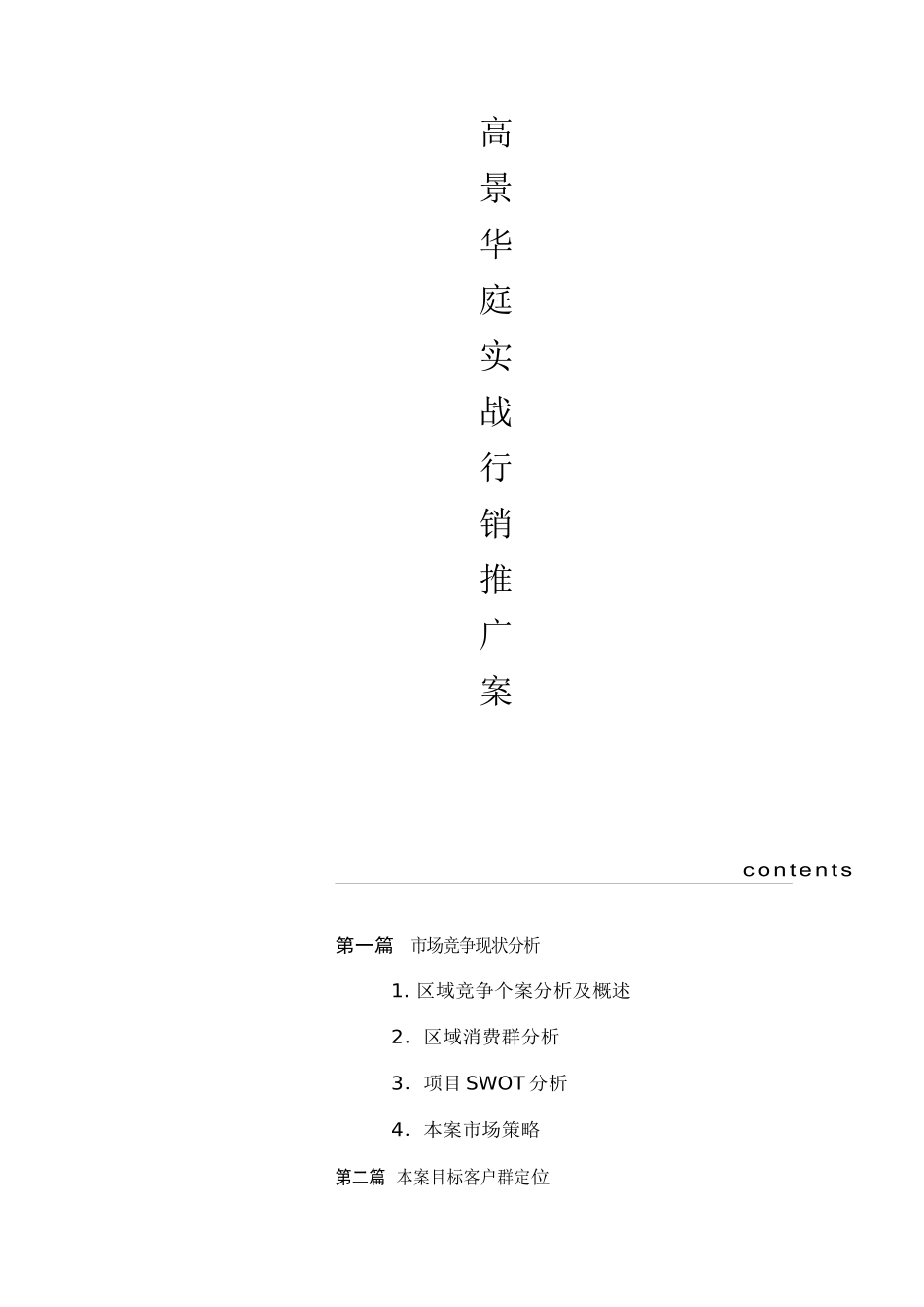 高景华庭实战行销推广案

contents

第一篇　市场竞争现状分析

1. 区域竞争个案分析及概述

2. 区域消费群分析

3. 项目 SWOT 分析

4. 本案市场策略

第二篇　本案目标客户群定位